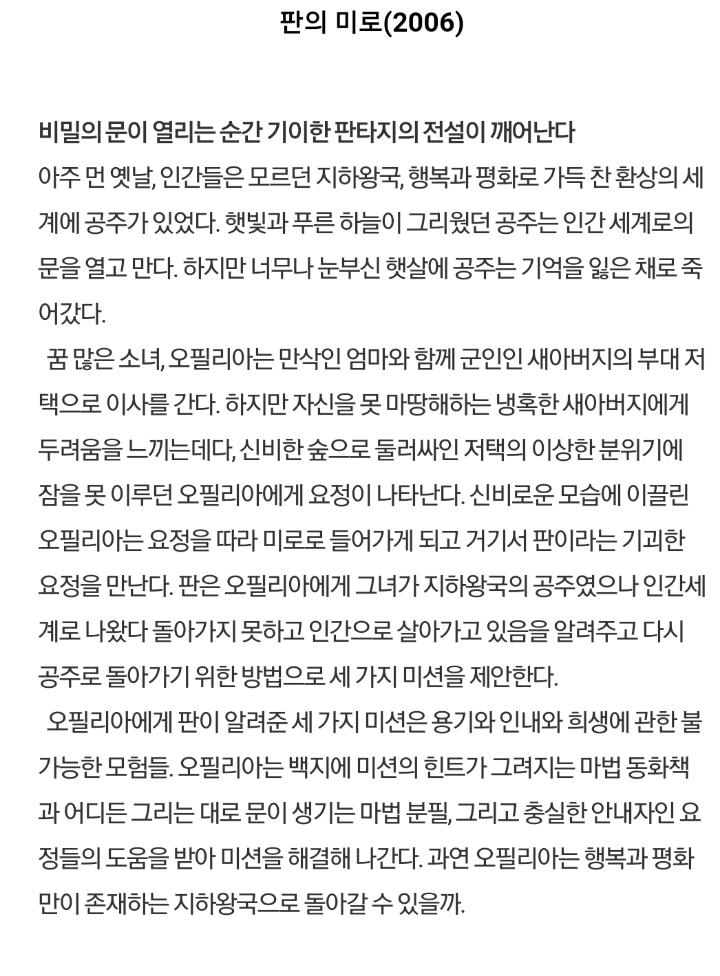 판의 미로(2006)

비밀의 문이 열리는 순간 기이한 판타지의 전설이 깨어난다
아주 먼 옛날, 인간들은 모르던 지하왕국, 행복과 평화로 가득 찬 환상의 세계에 공주가 있었다. 햇빛과 푸른 하늘이 그리웠던 공주는 인간 세계로의 문을 열고 만다. 하지만 너무나 눈부신 햇살에 공주는 기억을 잃은 채로 죽어갔다.

꿈 많은 소녀, 오필리아는 만삭인 엄마와 함께 군인인 새아버지의 부대 저택으로 이사를 간다. 하지만 자신을 못 마땅해하는 냉혹한 새아버지에게 두려움을 느끼는데다, 신비한 숲으로 둘러싸인 저택의 이상한 분위기에 잠을 못 이루던 오필리아에게 요정이 나타난다. 신비로운 모습에 이끌린 오필리아는 요정을 따라 미로로 들어가게 되고 거기서 판이라는 기괴한 요정을 만난다. 판은 오필리아에게 그녀가 지하왕국의 공주였으나 인간세계로 나왔다 돌아가지 못하고 인간으로 살아가고 있음을 알려주고 다시 공주로 돌아가기 위한 방법으로 세 가지 미션을 제안한다.

오필리아에게 판이 알려준 세 가지 미션은 용기와 인내와 희생에 관한 불가능한 모험들. 오필리아는 백지에 미션의 힌트가 그려지는 마법 동화책과 어디든 그리는 대로 문이 생기는 마법 분필, 그리고 충실한 안내자인 요정들의 도움을 받아 미션을 해결해 나간다. 과연 오필리아는 행복과 평화만이 존재하는 지하왕국으로 돌아갈 수 있을까.